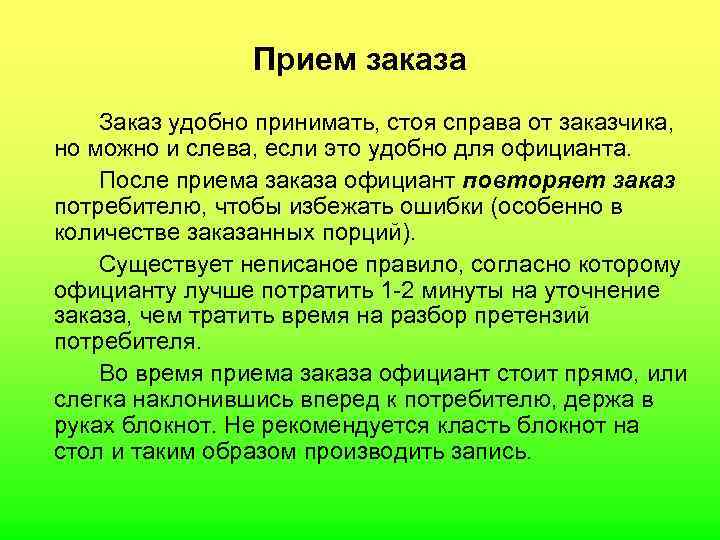 Прием заказа

Заказ удобно принимать, стоя справа от заказчика, но можно и слева, если это удобно для официанта.

После приема заказа официант повторяет заказ потребителю, чтобы избежать ошибки (особенно в количестве заказанных порций).

Существует неписаное правило, согласно которому официанту лучше потратить 1-2 минуты на уточнение заказа, чем тратить время на разбор претензий потребителя.

Во время приема заказа официант стоит прямо, или слегка наклонившись вперед к потребителю, держа в руках блокнот. Не рекомендуется класть блокнот на стол и таким образом производить запись.